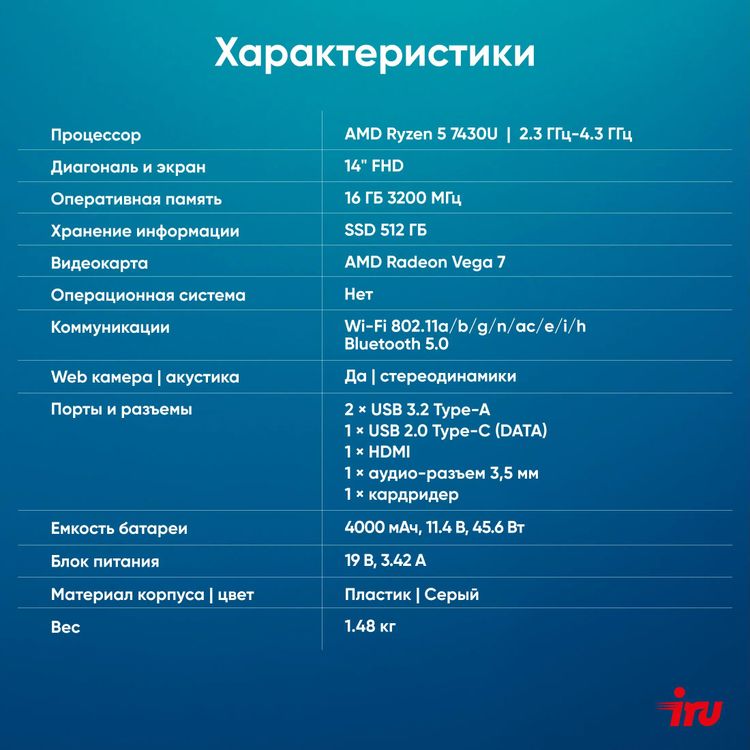 Характеристики

| | |
|---|---|
| Процессор | AMD Ryzen 5 7430U \| 2.3 ГГц-4.3 ГГц |
| Диагональ и экран | 14" FHD |
| Оперативная память | 16 ГБ 3200 МГц |
| Хранение информации | SSD 512 ГБ |
| Видеокарта | AMD Radeon Vega 7 |
| Операционная система | Нет |
| Коммуникации | Wi-Fi 802.11a/b/g/n/ac/e/i/h Bluetooth 5.0 |
| Web камера \| акустика | Да \| стереодинамики |
| Порты и разъемы | 2 × USB 3.2 Type-A 1 × USB 2.0 Type-C (DATA) 1 × HDMI 1 × аудио-разъем 3,5 мм 1 × кардридер |
| Емкость батареи | 4000 мАч, 11.4 В, 45.6 Вт |
| Блок питания | 19 В, 3.42 А |
| Материал корпуса \| цвет | Пластик \| Серый |
| Вес | 1.48 кг |

iru